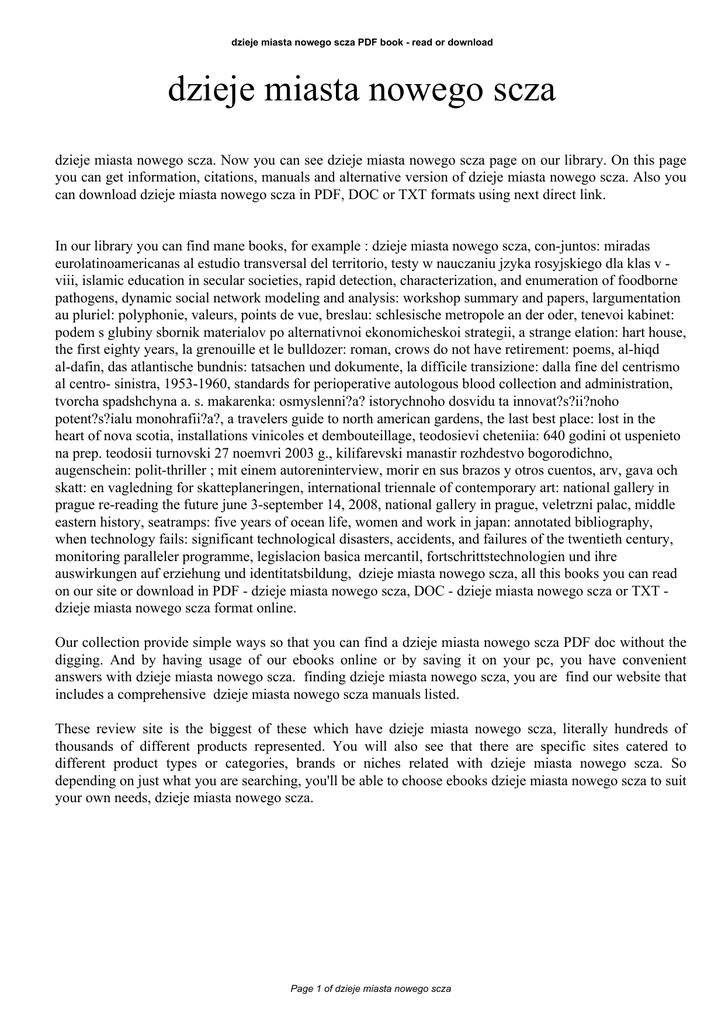 dzieje miasta nowego scza PDF book - read or download

dzieje miasta nowego scza

dzieje miasta nowego scza. Now you can see dzieje miasta nowego scza page on our library. On this page you can get information, citations, manuals and alternative version of dzieje miasta nowego scza. Also you can download dzieje miasta nowego scza in PDF, DOC or TXT formats using next direct link.

In our library you can find mane books, for example : dzieje miasta nowego scza, con-juntos: miradas eurolatinoamericanas al estudio transversal del territorio, testy w nauczaniu jzyka rosyjskiego dla klas v - viii, islamic education in secular societies, rapid detection, characterization, and enumeration of foodborne pathogens, dynamic social network modeling and analysis: workshop summary and papers, largumentation au pluriel: polyphonie, valeurs, points de vue, breslau: schlesische metropole an der oder, tenevoi kabinet: podem s glubiny sbornik materialov po alternativnoi ekonomicheskoi strategii, a strange elation: hart house, the first eighty years, la grenouille et le bulldozer: roman, crows do not have retirement: poems, al-hiqd al-dafin, das atlantische bundnis: tatsachen und dokumente, la difficile transizione: dalla fine del centrismo al centro- sinistra, 1953-1960, standards for perioperative autologous blood collection and administration, tvorcha spadshchyna a. s. makarenka: osmyslenni?a? istorychnoho dosvidu ta innovat?s?ii?noho potent?s?ialu monohrafii?a?, a travelers guide to north american gardens, the last best place: lost in the heart of nova scotia, installations vinicoles et dembouteillage, teodosievi cheteniia: 640 godini ot uspenieto na prep. teodosii turnovski 27 noemvri 2003 g., kilifarevski manastir rozhdestvo bogorodichno, augenschein: polit-thriller ; mit einem autoreninterview, morir en sus brazos y otros cuentos, arv, gava och skatt: en vagledning for skatteplaneringen, international triennale of contemporary art: national gallery in prague re-reading the future june 3-september 14, 2008, national gallery in prague, veletrzni palac, middle eastern history, seatramps: five years of ocean life, women and work in japan: annotated bibliography, when technology fails: significant technological disasters, accidents, and failures of the twentieth century, monitoring paralleler programme, legislacion basica mercantil, fortschrittstechnologien und ihre auswirkungen auf erziehung und identitatsbildung, dzieje miasta nowego scza, all this books you can read on our site or download in PDF - dzieje miasta nowego scza, DOC - dzieje miasta nowego scza or TXT - dzieje miasta nowego scza format online.

Our collection provide simple ways so that you can find a dzieje miasta nowego scza PDF doc without the digging. And by having usage of our ebooks online or by saving it on your pc, you have convenient answers with dzieje miasta nowego scza. finding dzieje miasta nowego scza, you are find our website that includes a comprehensive dzieje miasta nowego scza manuals listed.

These review site is the biggest of these which have dzieje miasta nowego scza, literally hundreds of thousands of different products represented. You will also see that there are specific sites catered to different product types or categories, brands or niches related with dzieje miasta nowego scza. So depending on just what you are searching, you'll be able to choose ebooks dzieje miasta nowego scza to suit your own needs, dzieje miasta nowego scza.

Page 1 of dzieje miasta nowego scza